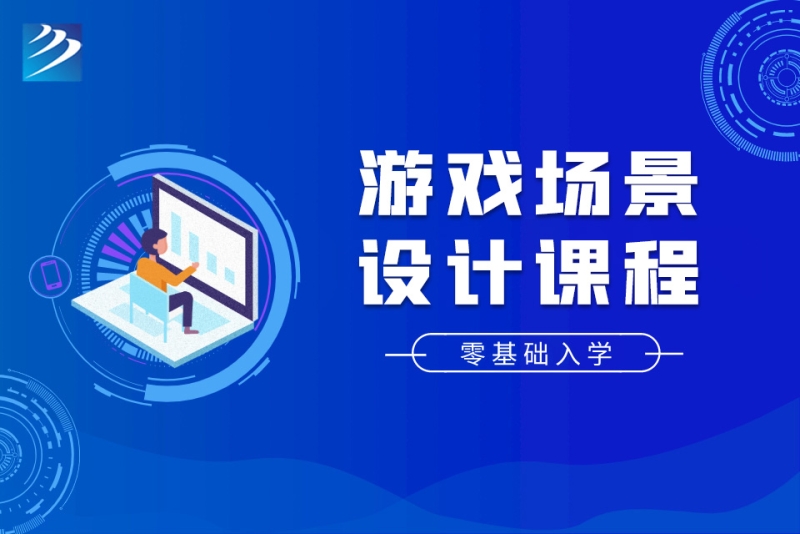 游戏场景
设计课程

零基础入学